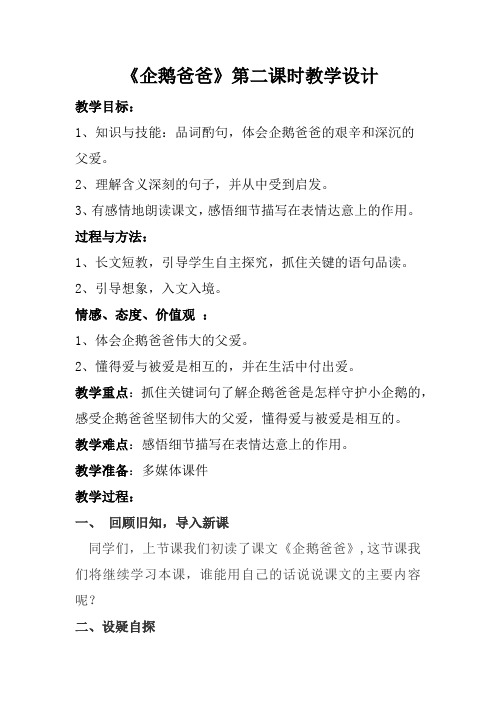 《企鹅爸爸》第二课时教学设计

教学目标：

1、知识与技能：品词酌句，体会企鹅爸爸的艰辛和深沉的父爱。

2、理解含义深刻的句子，并从中受到启发。

3、有感情地朗读课文，感悟细节描写在表情达意上的作用。

过程与方法：

1、长文短教，引导学生自主探究，抓住关键的语句品读。

2、引导想象，入文入境。

情感、态度、价值观 ：

1、体会企鹅爸爸伟大的父爱。

2、懂得爱与被爱是相互的，并在生活中付出爱。

教学重点：抓住关键词句了解企鹅爸爸是怎样守护小企鹅的，感受企鹅爸爸坚韧伟大的父爱，懂得爱与被爱是相互的。

教学难点：感悟细节描写在表情达意上的作用。

教学准备：多媒体课件

教学过程：

一、 回顾旧知，导入新课

同学们，上节课我们初读了课文《企鹅爸爸》，这节课我们将继续学习本课，谁能用自己的话说说课文的主要内容呢？

二、设疑自探